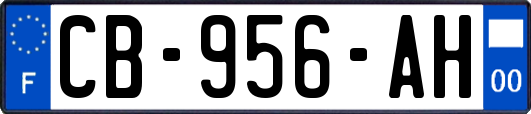 F
CB-956-AH
00